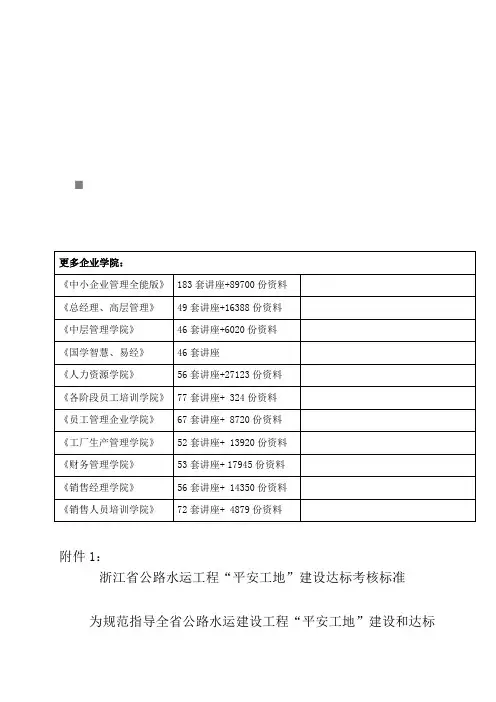 | 更多企业学院： | | |
|---|---|---|
| 《中小企业管理全能版》 | 183 套讲座+89700 份资料 | |
| 《总经理、高层管理》 | 49 套讲座+16388 份资料 | |
| 《中层管理学院》 | 46 套讲座+6020 份资料 | |
| 《国学智慧、易经》 | 46 套讲座 | |
| 《人力资源学院》 | 56 套讲座+27123 份资料 | |
| 《各阶段员工培训学院》 | 77 套讲座+ 324 份资料 | |
| 《员工管理企业学院》 | 67 套讲座+ 8720 份资料 | |
| 《工厂生产管理学院》 | 52 套讲座+ 13920 份资料 | |
| 《财务管理学院》 | 53 套讲座+ 17945 份资料 | |
| 《销售经理学院》 | 56 套讲座+ 14350 份资料 | |
| 《销售人员培训学院》 | 72 套讲座+ 4879 份资料 | |

附件 1:

浙江省公路水运工程“平安工地”建设达标考核标准

为规范指导全省公路水运建设工程“平安工地”建设和达标